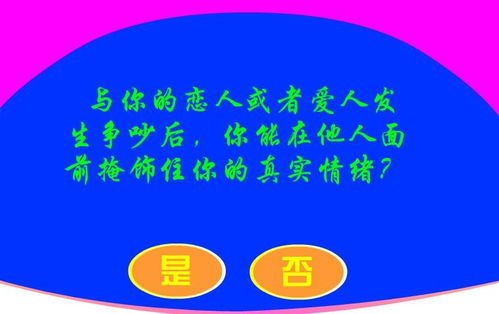 与你的恋人或者爱人发生争吵后，你能在他人面前掩饰住你的真实情绪？

是

否